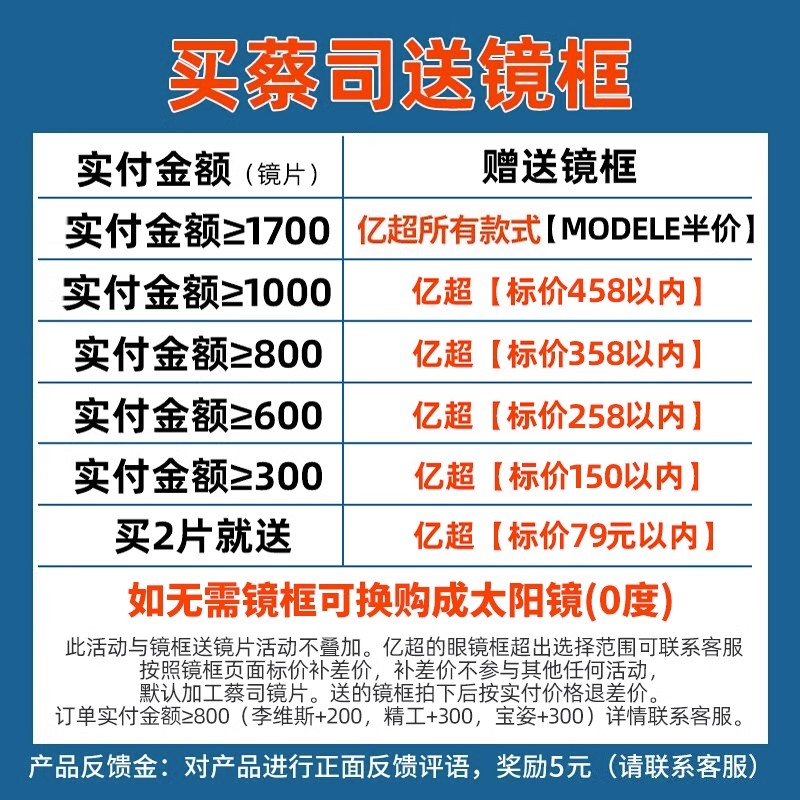 买蔡司送镜框

| 实付金额（镜片） | 赠送镜框 |
|---|---|
| 实付金额≥1700 | 亿超所有款式【MODELE半价】 |
| 实付金额≥1000 | 亿超【标价458以内】 |
| 实付金额≥800 | 亿超【标价358以内】 |
| 实付金额≥600 | 亿超【标价258以内】 |
| 实付金额≥300 | 亿超【标价150以内】 |
| 买2片就送 | 亿超【标价79元以内】 |

如无需镜框可换购成太阳镜(0度)

此活动与镜框送镜片活动不叠加。亿超的眼镜框超出选择范围可联系客服按照镜框页面标价补差价，补差价不参与其他任何活动，默认加工蔡司镜片。送的镜框拍下后按实付价格退差价。订单实付金额≥800（李维斯+200，精工+300，宝姿+300）详情联系客服。

产品反馈金：对产品进行正面反馈评语，奖励5元（请联系客服）